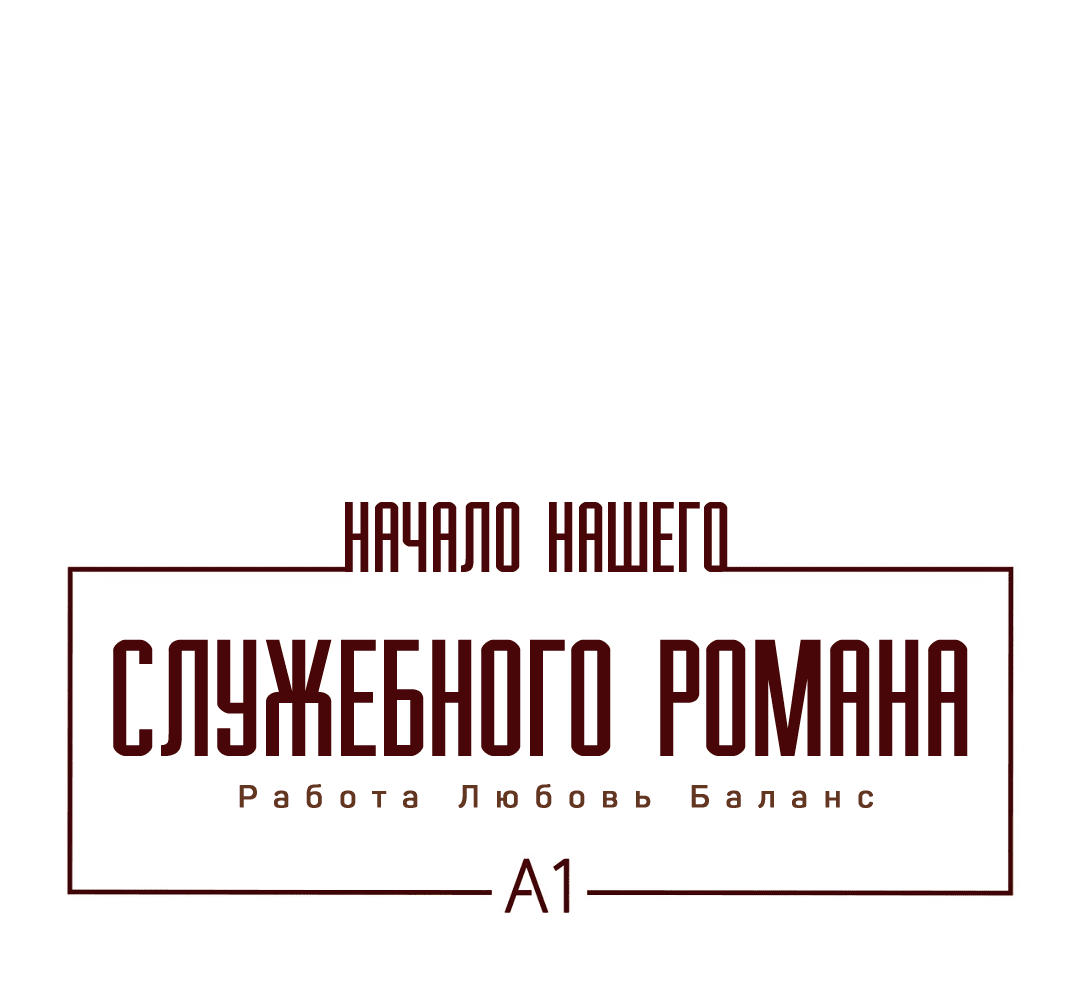 НАЧАЛО НАШЕГО

СЛУЖЕБНОГО РОМАНА

Работа Любовь Баланс

A1